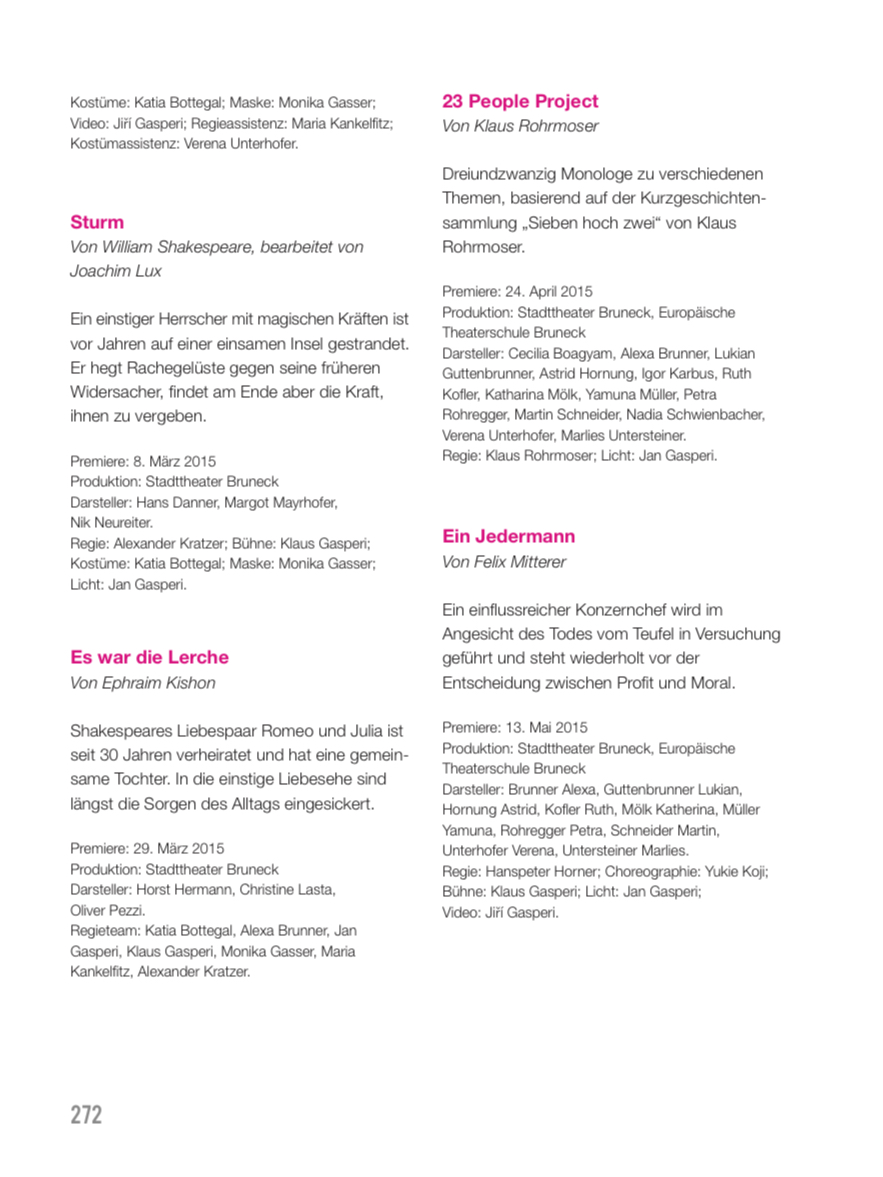 Kostüme: Katia Bottegal; Maske: Monika Gasser; Video: Jiří Gasperi; Regieassistenz: Maria Kankelfitz; Kostümassistenz: Verena Unterhofer.

Sturm
Von William Shakespeare, bearbeitet von Joachim Lux

Ein einstiger Herrscher mit magischen Kräften ist vor Jahren auf einer einsamen Insel gestrandet. Er hegt Rachegelüste gegen seine früheren Widersacher, findet am Ende aber die Kraft, ihnen zu vergeben.

Premiere: 8. März 2015
Produktion: Stadttheater Bruneck
Darsteller: Hans Danner, Margot Mayrhofer, Nik Neureiter.
Regie: Alexander Kratzer; Bühne: Klaus Gasperi; Kostüme: Katia Bottegal; Maske: Monika Gasser; Licht: Jan Gasperi.

Es war die Lerche
Von Ephraim Kishon

Shakespeares Liebespaar Romeo und Julia ist seit 30 Jahren verheiratet und hat eine gemeinsame Tochter. In die einstige Liebesehe sind längst die Sorgen des Alltags eingesickert.

Premiere: 29. März 2015
Produktion: Stadttheater Bruneck
Darsteller: Horst Hermann, Christine Lasta, Oliver Pezzi.
Regieteam: Katia Bottegal, Alexa Brunner, Jan Gasperi, Klaus Gasperi, Monika Gasser, Maria Kankelfitz, Alexander Kratzer.

23 People Project
Von Klaus Rohrmoser

Dreiundzwanzig Monologe zu verschiedenen Themen, basierend auf der Kurzgeschichtensammlung „Sieben hoch zwei“ von Klaus Rohrmoser.

Premiere: 24. April 2015
Produktion: Stadttheater Bruneck, Europäische Theaterschule Bruneck
Darsteller: Cecilia Boagyam, Alexa Brunner, Lukian Guttenbrunner, Astrid Hornung, Igor Karbus, Ruth Kofler, Katharina Mölk, Yamuna Müller, Petra Rohregger, Martin Schneider, Nadia Schwienbacher, Verena Unterhofer, Marlies Untersteiner.
Regie: Klaus Rohrmoser; Licht: Jan Gasperi.

Ein Jedermann
Von Felix Mitterer

Ein einflussreicher Konzernchef wird im Angesicht des Todes vom Teufel in Versuchung geführt und steht wiederholt vor der Entscheidung zwischen Profit und Moral.

Premiere: 13. Mai 2015
Produktion: Stadttheater Bruneck, Europäische Theaterschule Bruneck
Darsteller: Brunner Alexa, Guttenbrunner Lukian, Hornung Astrid, Kofler Ruth, Mölk Katherina, Müller Yamuna, Rohregger Petra, Schneider Martin, Unterhofer Verena, Untersteiner Marlies.
Regie: Hanspeter Horner; Choreographie: Yukie Koji; Bühne: Klaus Gasperi; Licht: Jan Gasperi; Video: Jiří Gasperi.

272